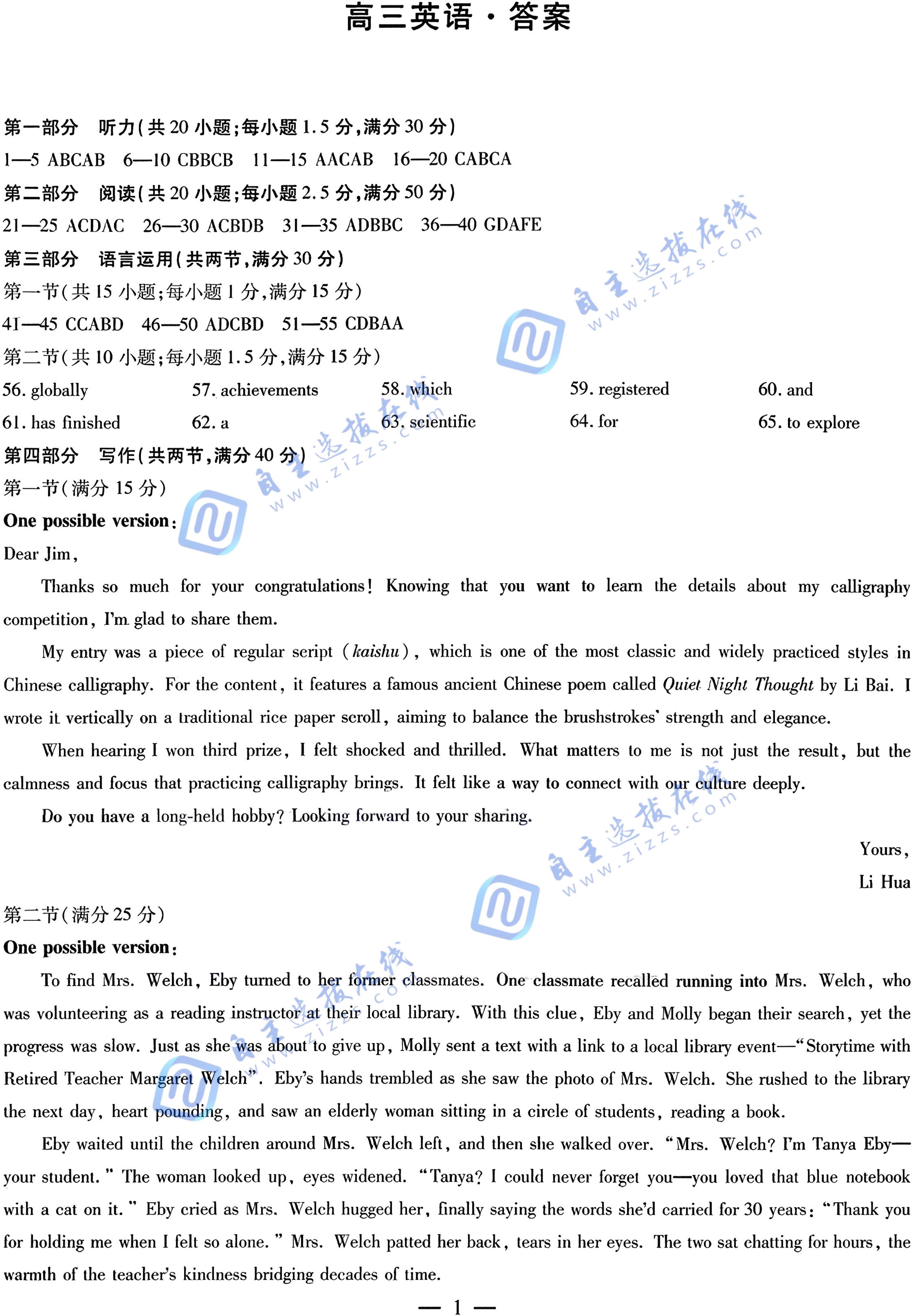 高三英语·答案

第一部分 听力(共20小题;每小题1.5分,满分30分)

1—5 ABCAB 6—10 CBBCB 11—15 AACAB 16—20 CABCA

第二部分 阅读(共20小题;每小题2.5分,满分50分)

21—25 ACDAC 26—30 ACBDB 31—35 ADBBC 36—40 GDAFE

第三部分 语言运用(共两节,满分30分)

第一节(共15小题;每小题1分,满分15分)

41—45 CCABD 46—50 ADCBD 51—55 CDBAA

第二节(共10小题;每小题1.5分,满分15分)

56. globally 57. achievements 58. which 59. registered 60. and

61. has finished 62. a 63. scientific 64. for 65. to explore

第四部分 写作(共两节,满分40分)

第一节(满分15分)

One possible version:

Dear Jim,

Thanks so much for your congratulations! Knowing that you want to learn the details about my calligraphy competition, I'm glad to share them.

My entry was a piece of regular script (kaishu), which is one of the most classic and widely practiced styles in Chinese calligraphy. For the content, it features a famous ancient Chinese poem called Quiet Night Thought by Li Bai. I wrote it vertically on a traditional rice paper scroll, aiming to balance the brushstrokes' strength and elegance.

When hearing I won third prize, I felt shocked and thrilled. What matters to me is not just the result, but the calmness and focus that practicing calligraphy brings. It felt like a way to connect with our culture deeply.

Do you have a long-held hobby? Looking forward to your sharing.

Yours,
Li Hua

第二节(满分25分)

One possible version:

To find Mrs. Welch, Eby turned to her former classmates. One classmate recalled running into Mrs. Welch, who was volunteering as a reading instructor at their local library. With this clue, Eby and Molly began their search, yet the progress was slow. Just as she was about to give up, Molly sent a text with a link to a local library event—"Storytime with Retired Teacher Margaret Welch". Eby's hands trembled as she saw the photo of Mrs. Welch. She rushed to the library the next day, heart pounding, and saw an elderly woman sitting in a circle of students, reading a book.

Eby waited until the children around Mrs. Welch left, and then she walked over. "Mrs. Welch? I'm Tanya Eby—your student." The woman looked up, eyes widened. "Tanya? I could never forget you—you loved that blue notebook with a cat on it." Eby cried as Mrs. Welch hugged her, finally saying the words she'd carried for 30 years: "Thank you for holding me when I felt so alone." Mrs. Welch patted her back, tears in her eyes. The two sat chatting for hours, the warmth of the teacher's kindness bridging decades of time.

— 1 —

自主选拔在线 www.zizzs.com